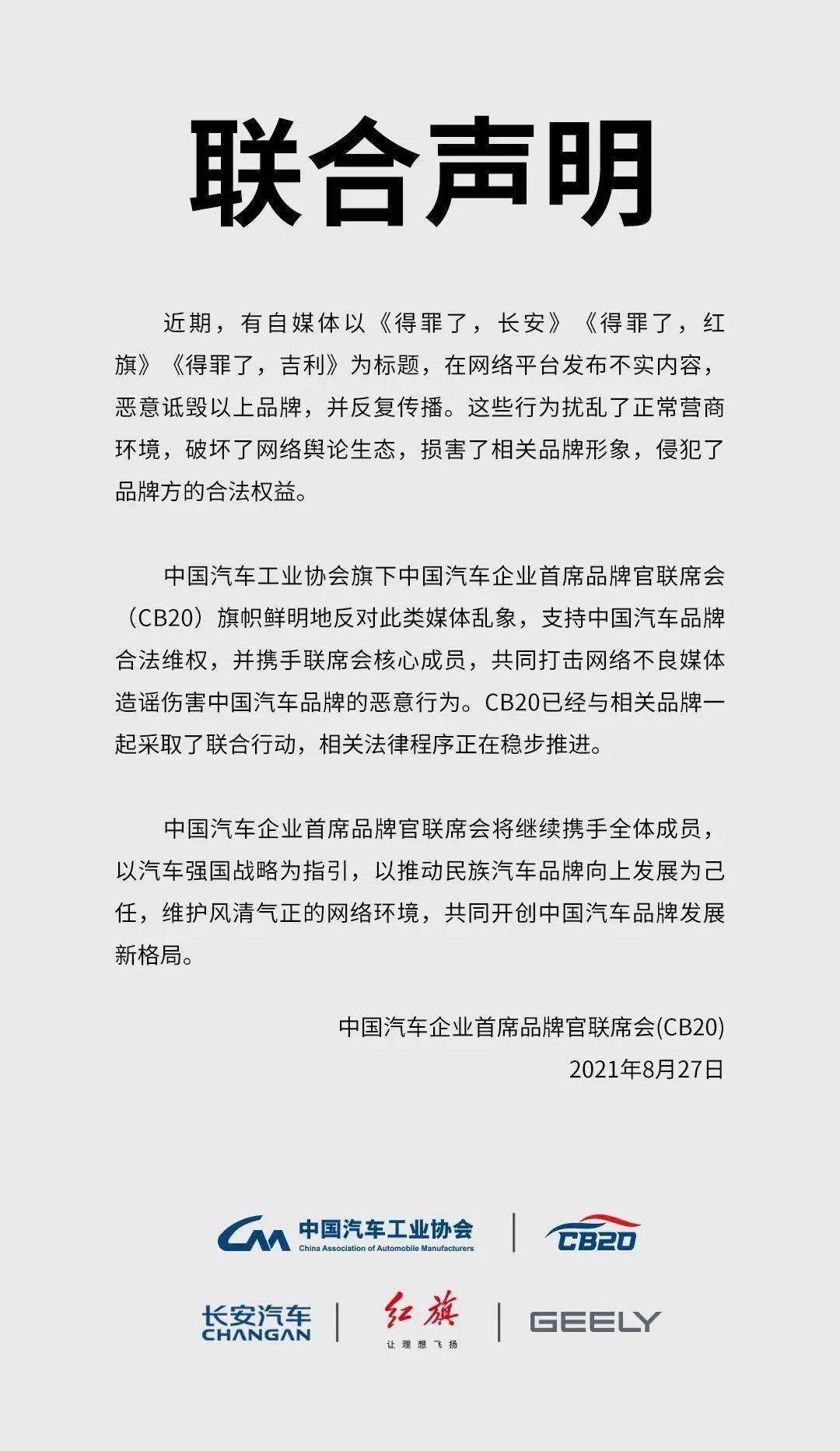 联合声明

近期，有自媒体以《得罪了，长安》《得罪了，红旗》《得罪了，吉利》为标题，在网络平台发布不实内容，恶意诋毁以上品牌，并反复传播。这些行为扰乱了正常营商环境，破坏了网络舆论生态，损害了相关品牌形象，侵犯了品牌方的合法权益。

中国汽车工业协会旗下中国汽车企业首席品牌官联席会（CB20）旗帜鲜明地反对此类媒体乱象，支持中国汽车品牌合法维权，并携手联席会核心成员，共同打击网络不良媒体造谣伤害中国汽车品牌的恶意行为。CB20已经与相关品牌一起采取了联合行动，相关法律程序正在稳步推进。

中国汽车企业首席品牌官联席会将继续携手全体成员，以汽车强国战略为指引，以推动民族汽车品牌向上发展为己任，维护风清气正的网络环境，共同开创中国汽车品牌发展新格局。

中国汽车企业首席品牌官联席会(CB20)
2021年8月27日

CAM 中国汽车工业协会
China Association of Automobile Manufacturers
CB20

长安汽车 CHANGAN
红旗
让理想飞扬
GEELY